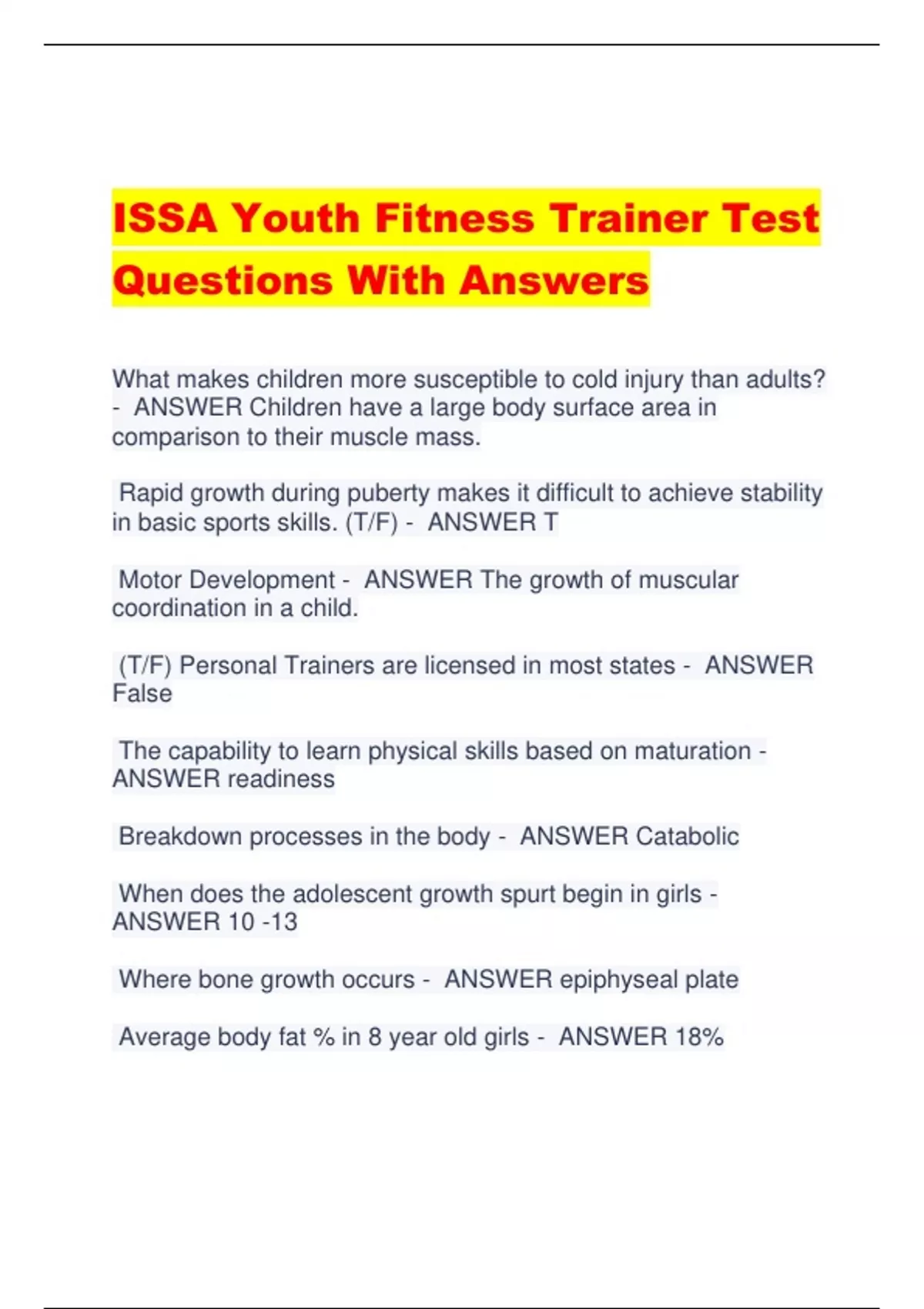 ISSA Youth Fitness Trainer Test Questions With Answers

What makes children more susceptible to cold injury than adults? - ANSWER Children have a large body surface area in comparison to their muscle mass.

Rapid growth during puberty makes it difficult to achieve stability in basic sports skills. (T/F) - ANSWER T

Motor Development - ANSWER The growth of muscular coordination in a child.

(T/F) Personal Trainers are licensed in most states - ANSWER False

The capability to learn physical skills based on maturation - ANSWER readiness

Breakdown processes in the body - ANSWER Catabolic

When does the adolescent growth spurt begin in girls - ANSWER 10 -13

Where bone growth occurs - ANSWER epiphyseal plate

Average body fat % in 8 year old girls - ANSWER 18%